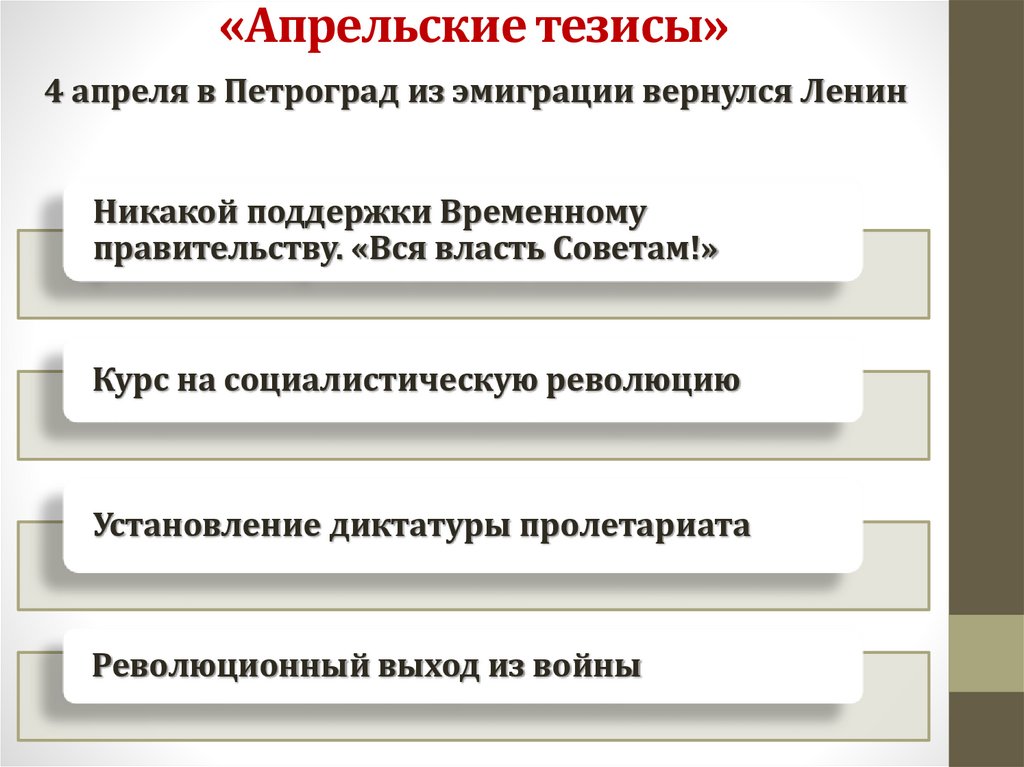 «Апрельские тезисы»

4 апреля в Петроград из эмиграции вернулся Ленин

Никакой поддержки Временному правительству. «Вся власть Советам!»

Курс на социалистическую революцию

Установление диктатуры пролетариата

Революционный выход из войны